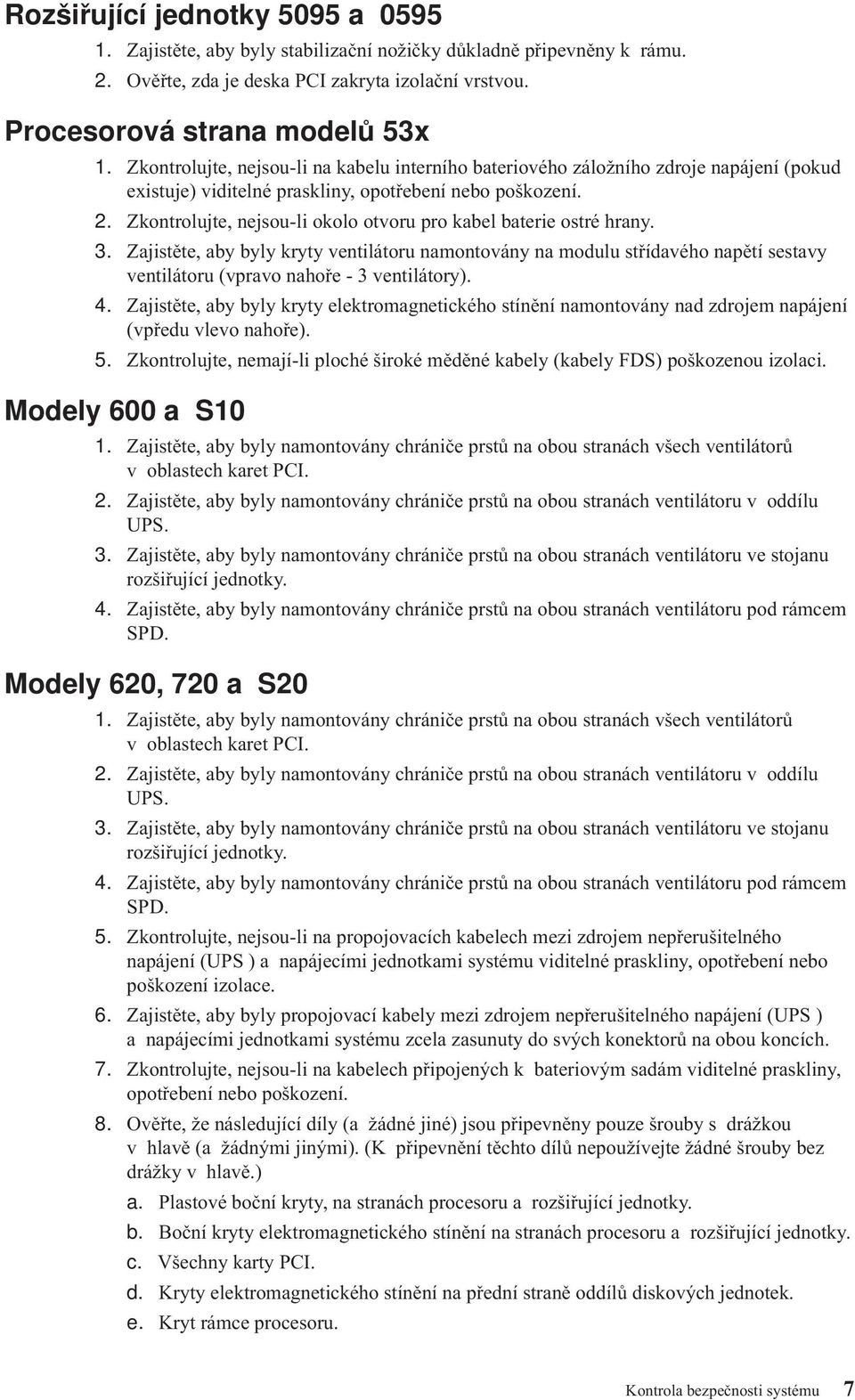 Rozšiřující jednotky 5095 a 0595

1. Zajistěte, aby byly stabilizační nožičky důkladně připevněny k rámu.
2. Ověřte, zda je deska PCI zakryta izolační vrstvou.

Procesorová strana modelů 53x

1. Zkontrolujte, nejsou-li na kabelu interního bateriového záložního zdroje napájení (pokud existuje) viditelné praskliny, opotřebení nebo poškození.
2. Zkontrolujte, nejsou-li okolo otvoru pro kabel baterie ostré hrany.
3. Zajistěte, aby byly kryty ventilátoru namontovány na modulu střídavého napětí sestavy ventilátoru (vpravo nahoře - 3 ventilátory).
4. Zajistěte, aby byly kryty elektromagnetického stínění namontovány nad zdrojem napájení (vpředu vlevo nahoře).
5. Zkontrolujte, nemají-li ploché široké měděné kabely (kabely FDS) poškozenou izolaci.

Modely 600 a S10

1. Zajistěte, aby byly namontovány chrániče prstů na obou stranách všech ventilátorů v oblastech karet PCI.
2. Zajistěte, aby byly namontovány chrániče prstů na obou stranách ventilátoru v oddílu UPS.
3. Zajistěte, aby byly namontovány chrániče prstů na obou stranách ventilátoru ve stojanu rozšiřující jednotky.
4. Zajistěte, aby byly namontovány chrániče prstů na obou stranách ventilátoru pod rámcem SPD.

Modely 620, 720 a S20

1. Zajistěte, aby byly namontovány chrániče prstů na obou stranách všech ventilátorů v oblastech karet PCI.
2. Zajistěte, aby byly namontovány chrániče prstů na obou stranách ventilátoru v oddílu UPS.
3. Zajistěte, aby byly namontovány chrániče prstů na obou stranách ventilátoru ve stojanu rozšiřující jednotky.
4. Zajistěte, aby byly namontovány chrániče prstů na obou stranách ventilátoru pod rámcem SPD.
5. Zkontrolujte, nejsou-li na propojovacích kabelech mezi zdrojem nepřerušitelného napájení (UPS ) a napájecími jednotkami systému viditelné praskliny, opotřebení nebo poškození izolace.
6. Zajistěte, aby byly propojovací kabely mezi zdrojem nepřerušitelného napájení (UPS ) a napájecími jednotkami systému zcela zasunuty do svých konektorů na obou koncích.
7. Zkontrolujte, nejsou-li na kabelech připojených k bateriovým sadám viditelné praskliny, opotřebení nebo poškození.
8. Ověřte, že následující díly (a žádné jiné) jsou připevněny pouze šrouby s drážkou v hlavě (a žádnými jinými). (K připevnění těchto dílů nepoužívejte žádné šrouby bez drážky v hlavě.)
a. Plastové boční kryty, na stranách procesoru a rozšiřující jednotky.
b. Boční kryty elektromagnetického stínění na stranách procesoru a rozšiřující jednotky.
c. Všechny karty PCI.
d. Kryty elektromagnetického stínění na přední straně oddílů diskových jednotek.
e. Kryt rámce procesoru.

Kontrola bezpečnosti systému 7